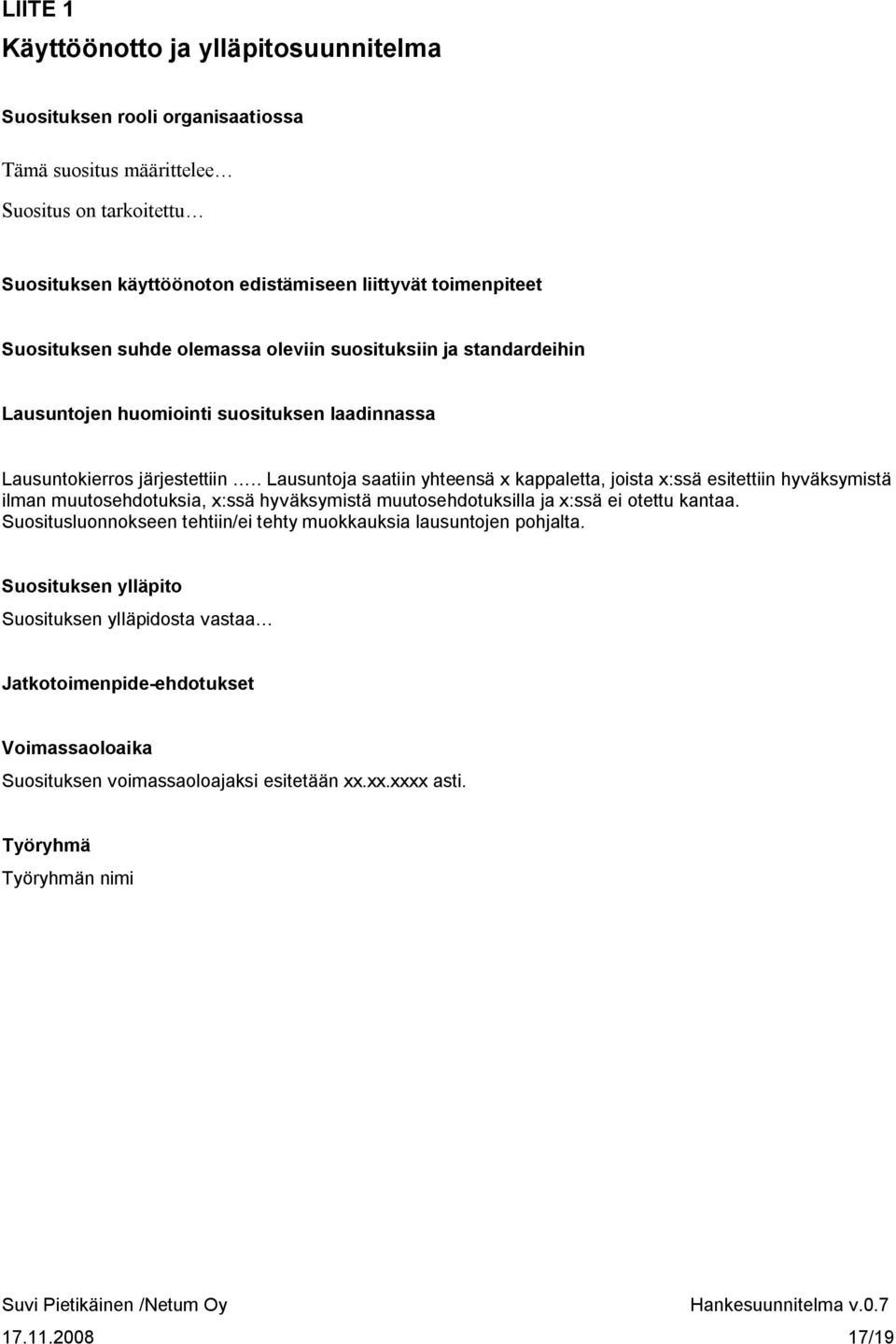 LIITE 1

Käyttöönotto ja ylläpitosuunnitelma

Suosituksen rooli organisaatiossa

Tämä suositus määrittelee…

Suositus on tarkoitettu…

Suosituksen käyttöönoton edistämiseen liittyvät toimenpiteet

Suosituksen suhde olemassa oleviin suosituksiin ja standardeihin

Lausuntojen huomiointi suosituksen laadinnassa

Lausuntokierros järjestettiin ….. Lausuntoja saatiin yhteensä x kappaletta, joista x:ssä esitettiin hyväksymistä ilman muutosehdotuksia, x:ssä hyväksymistä muutosehdotuksilla ja x:ssä ei otettu kantaa. Suositusluonnokseen tehtiin/ei tehty muokkauksia lausuntojen pohjalta.

Suosituksen ylläpito

Suosituksen ylläpidosta vastaa…

Jatkotoimenpide-ehdotukset

Voimassaoloaika

Suosituksen voimassaoloajaksi esitetään xx.xx.xxxx asti.

Työryhmä

Työryhmän nimi

Suvi Pietikäinen /Netum Oy

Hankesuunnitelma v.0.7

17.11.2008

17/19